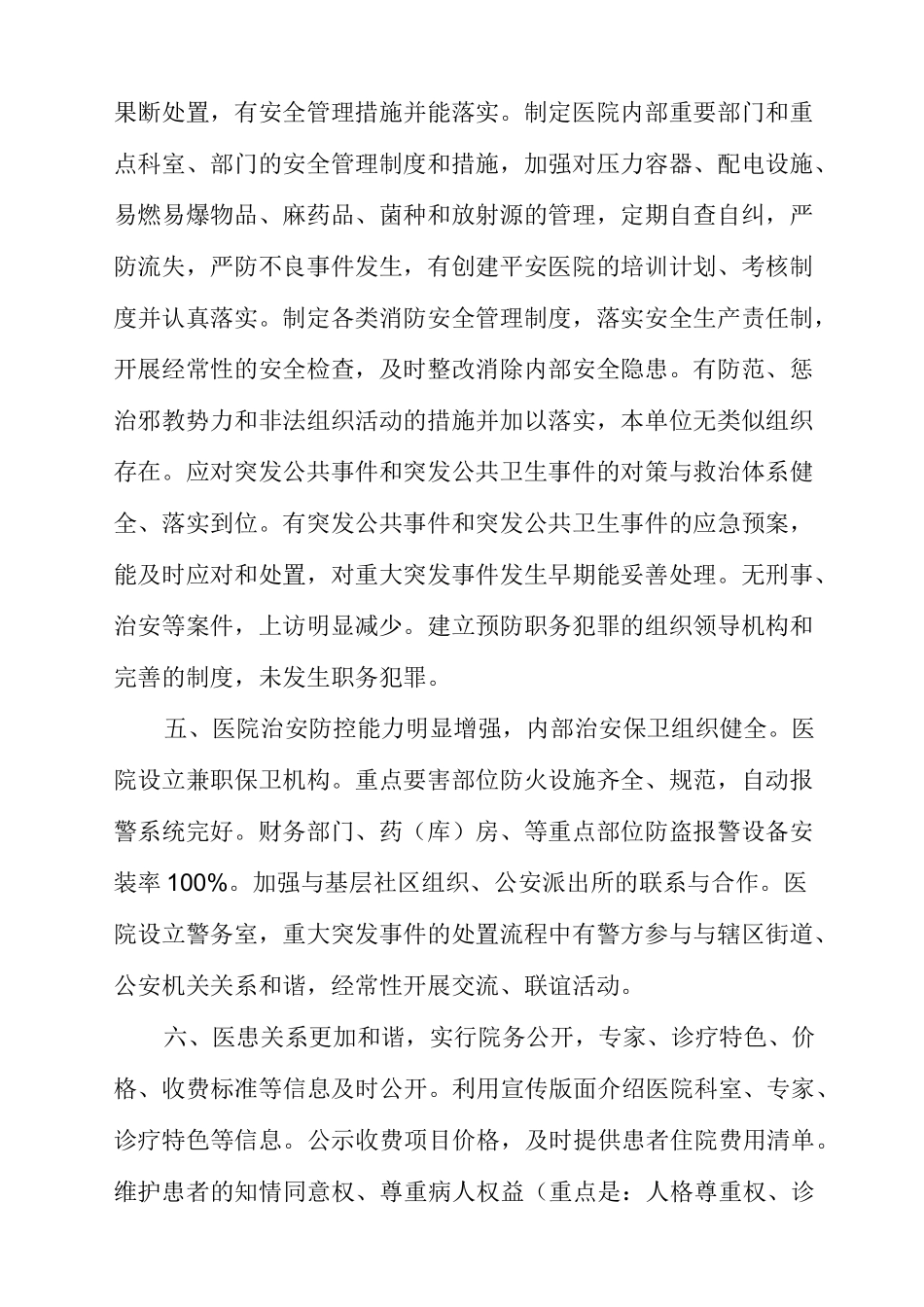 果断处置，有安全管理措施并能落实。制定医院内部重要部门和重点科室、部门的安全管理制度和措施，加强对压力容器、配电设施、易燃易爆物品、麻药品、菌种和放射源的管理，定期自查自纠，严防流失，严防不良事件发生，有创建平安医院的培训计划、考核制度并认真落实。制定各类消防安全管理制度，落实安全生产责任制，开展经常性的安全检查，及时整改消除内部安全隐患。有防范、惩治邪教势力和非法组织活动的措施并加以落实，本单位无类似组织存在。应对突发公共事件和突发公共卫生事件的对策与救治体系健全、落实到位。有突发公共事件和突发公共卫生事件的应急预案，能及时应对和处置，对重大突发事件发生早期能妥善处理。无刑事、治安等案件，上访明显减少。建立预防职务犯罪的组织领导机构和完善的制度，未发生职务犯罪。

五、医院治安防控能力明显增强，内部治安保卫组织健全。医院设立兼职保卫机构。重点要害部位防火设施齐全、规范，自动报警系统完好。财务部门、药（库）房、等重点部位防盗报警设备安装率 100%。加强与基层社区组织、公安派出所的联系与合作。医院设立警务室，重大突发事件的处置流程中有警方参与与辖区街道、公安机关关系和谐，经常性开展交流、联谊活动。

六、医患关系更加和谐，实行院务公开，专家、诊疗特色、价格、收费标准等信息及时公开。利用宣传版面介绍医院科室、专家、诊疗特色等信息。公示收费项目价格，及时提供患者住院费用清单。维护患者的知情同意权、尊重病人权益（重点是：人格尊重权、诊